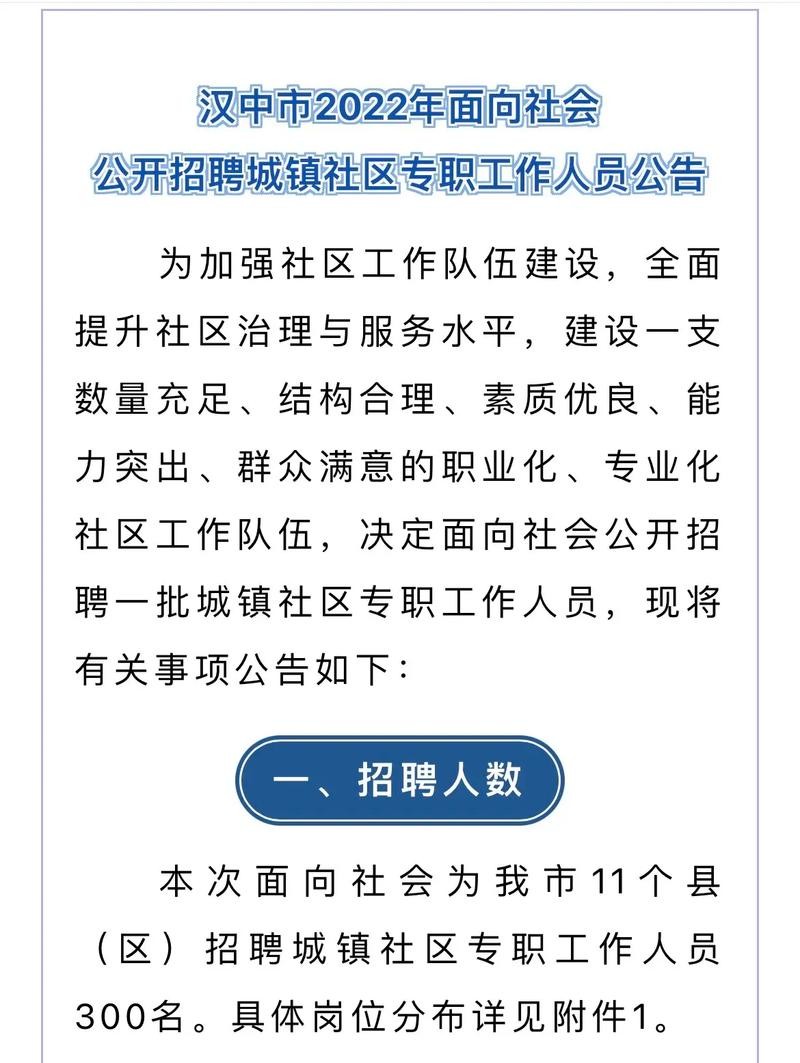 汉中市2022年面向社会
公开招聘城镇社区专职工作人员公告

为加强社区工作队伍建设，全面提升社区治理与服务水平，建设一支数量充足、结构合理、素质优良、能力突出、群众满意的职业化、专业化社区工作队伍，决定面向社会公开招聘一批城镇社区专职工作人员，现将有关事项公告如下：

一、招聘人数

本次面向社会为我市11个县（区）招聘城镇社区专职工作人员300名。具体岗位分布详见附件1。